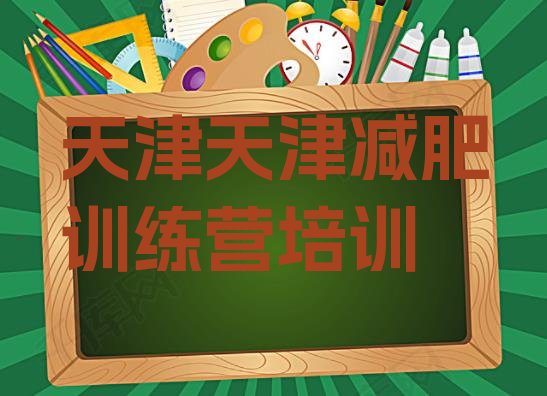 天津天津减肥训练营培训